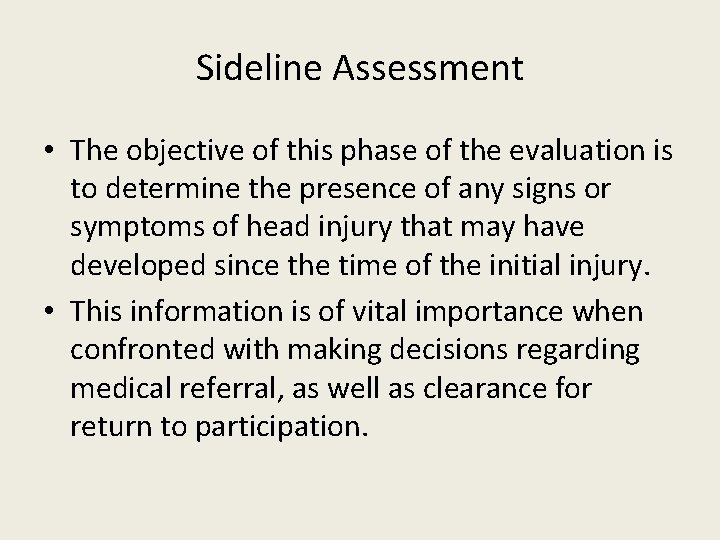 Sideline Assessment

• The objective of this phase of the evaluation is to determine the presence of any signs or symptoms of head injury that may have developed since the time of the initial injury.

• This information is of vital importance when confronted with making decisions regarding medical referral, as well as clearance for return to participation.